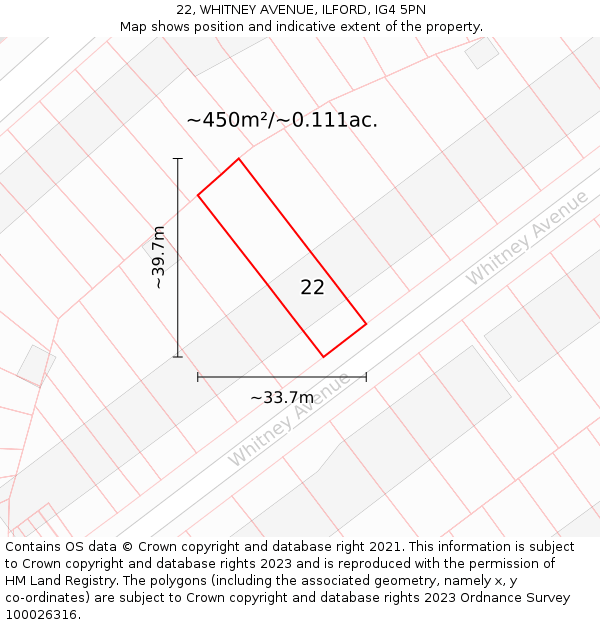 22, WHITNEY AVENUE, ILFORD, IG4 5PN
Map shows position and indicative extent of the property.

~450m²/~0.111ac.

~39.7m

22

Whitney Avenue

~33.7m

Whitney Avenue

Contains OS data © Crown copyright and database right 2021. This information is subject to Crown copyright and database rights 2023 and is reproduced with the permission of HM Land Registry. The polygons (including the associated geometry, namely x, y co-ordinates) are subject to Crown copyright and database rights 2023 Ordnance Survey 100026316.